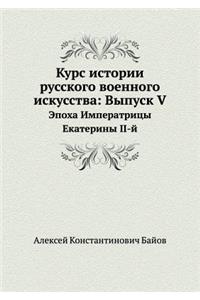 Курс истории русского военного искусства: Выпуск V

Эпоха Императрицы Екатерины II-й

Алексей Константинович Байов